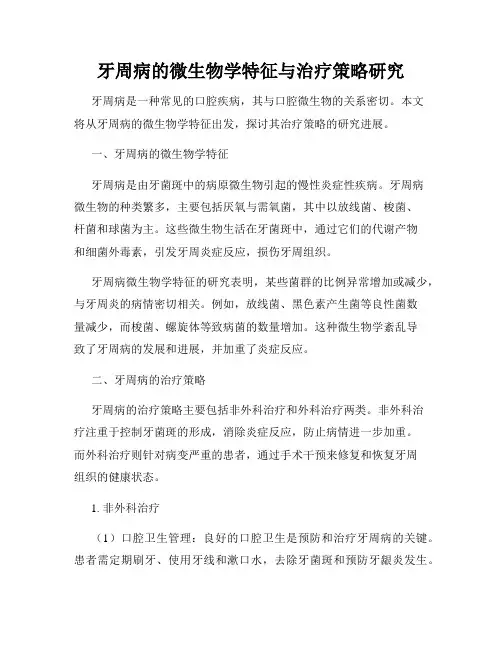 牙周病的微生物学特征与治疗策略研究

牙周病是一种常见的口腔疾病，其与口腔微生物的关系密切。本文将从牙周病的微生物学特征出发，探讨其治疗策略的研究进展。

一、牙周病的微生物学特征

牙周病是由牙菌斑中的病原微生物引起的慢性炎症性疾病。牙周病微生物的种类繁多，主要包括厌氧与需氧菌，其中以放线菌、梭菌、杆菌和球菌为主。这些微生物生活在牙菌斑中，通过它们的代谢产物和细菌外毒素，引发牙周炎症反应，损伤牙周组织。

牙周病微生物学特征的研究表明，某些菌群的比例异常增加或减少，与牙周炎的病情密切相关。例如，放线菌、黑色素产生菌等良性菌数量减少，而梭菌、螺旋体等致病菌的数量增加。这种微生物学紊乱导致了牙周病的发展和进展，并加重了炎症反应。

二、牙周病的治疗策略

牙周病的治疗策略主要包括非外科治疗和外科治疗两类。非外科治疗注重于控制牙菌斑的形成，消除炎症反应，防止病情进一步加重。而外科治疗则针对病变严重的患者，通过手术干预来修复和恢复牙周组织的健康状态。

1. 非外科治疗

（1）口腔卫生管理：良好的口腔卫生是预防和治疗牙周病的关键。患者需定期刷牙、使用牙线和漱口水，去除牙菌斑和预防牙龈炎发生。